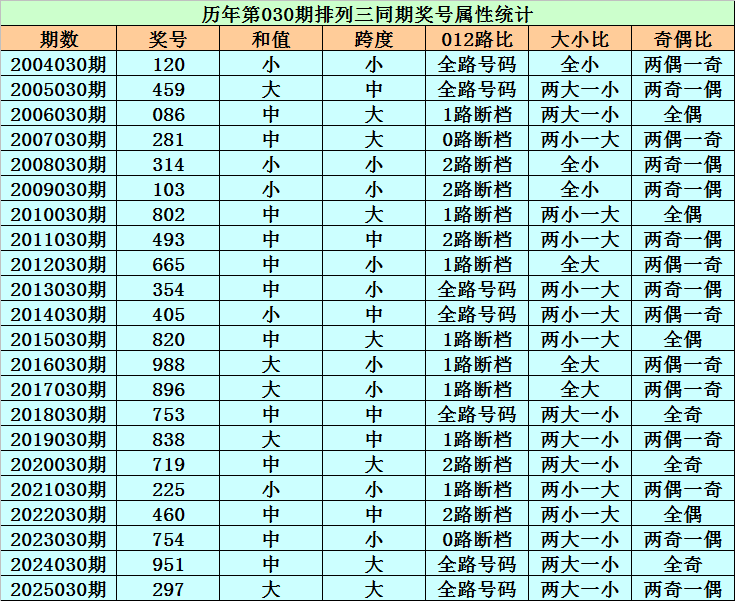 历年第030期排列三同期奖号属性统计

| 期数 | 奖号 | 和值 | 跨度 | 012路比 | 大小比 | 奇偶比 |
|---|---|---|---|---|---|---|
| 2004030期 | 120 | 小 | 小 | 全路号码 | 全小 | 两偶一奇 |
| 2005030期 | 459 | 大 | 中 | 全路号码 | 两大一小 | 两奇一偶 |
| 2006030期 | 086 | 中 | 大 | 1路断档 | 两大一小 | 全偶 |
| 2007030期 | 281 | 中 | 大 | 0路断档 | 两小一大 | 两偶一奇 |
| 2008030期 | 314 | 小 | 小 | 2路断档 | 全小 | 两奇一偶 |
| 2009030期 | 103 | 小 | 小 | 2路断档 | 全小 | 两奇一偶 |
| 2010030期 | 802 | 中 | 大 | 1路断档 | 两小一大 | 全偶 |
| 2011030期 | 493 | 中 | 中 | 2路断档 | 两小一大 | 两奇一偶 |
| 2012030期 | 665 | 中 | 小 | 1路断档 | 全大 | 两偶一奇 |
| 2013030期 | 354 | 中 | 小 | 全路号码 | 两小一大 | 两奇一偶 |
| 2014030期 | 405 | 小 | 中 | 全路号码 | 两小一大 | 两偶一奇 |
| 2015030期 | 820 | 中 | 大 | 1路断档 | 两小一大 | 全偶 |
| 2016030期 | 988 | 大 | 小 | 1路断档 | 全大 | 两偶一奇 |
| 2017030期 | 896 | 大 | 小 | 1路断档 | 全大 | 两偶一奇 |
| 2018030期 | 753 | 中 | 中 | 全路号码 | 两大一小 | 全奇 |
| 2019030期 | 838 | 大 | 中 | 1路断档 | 两大一小 | 两偶一奇 |
| 2020030期 | 719 | 中 | 大 | 2路断档 | 两大一小 | 全奇 |
| 2021030期 | 225 | 小 | 小 | 1路断档 | 两小一大 | 两偶一奇 |
| 2022030期 | 460 | 中 | 中 | 2路断档 | 两小一大 | 全偶 |
| 2023030期 | 754 | 中 | 小 | 0路断档 | 两大一小 | 两奇一偶 |
| 2024030期 | 951 | 中 | 大 | 全路号码 | 两大一小 | 全奇 |
| 2025030期 | 297 | 大 | 大 | 全路号码 | 两大一小 | 两奇一偶 |